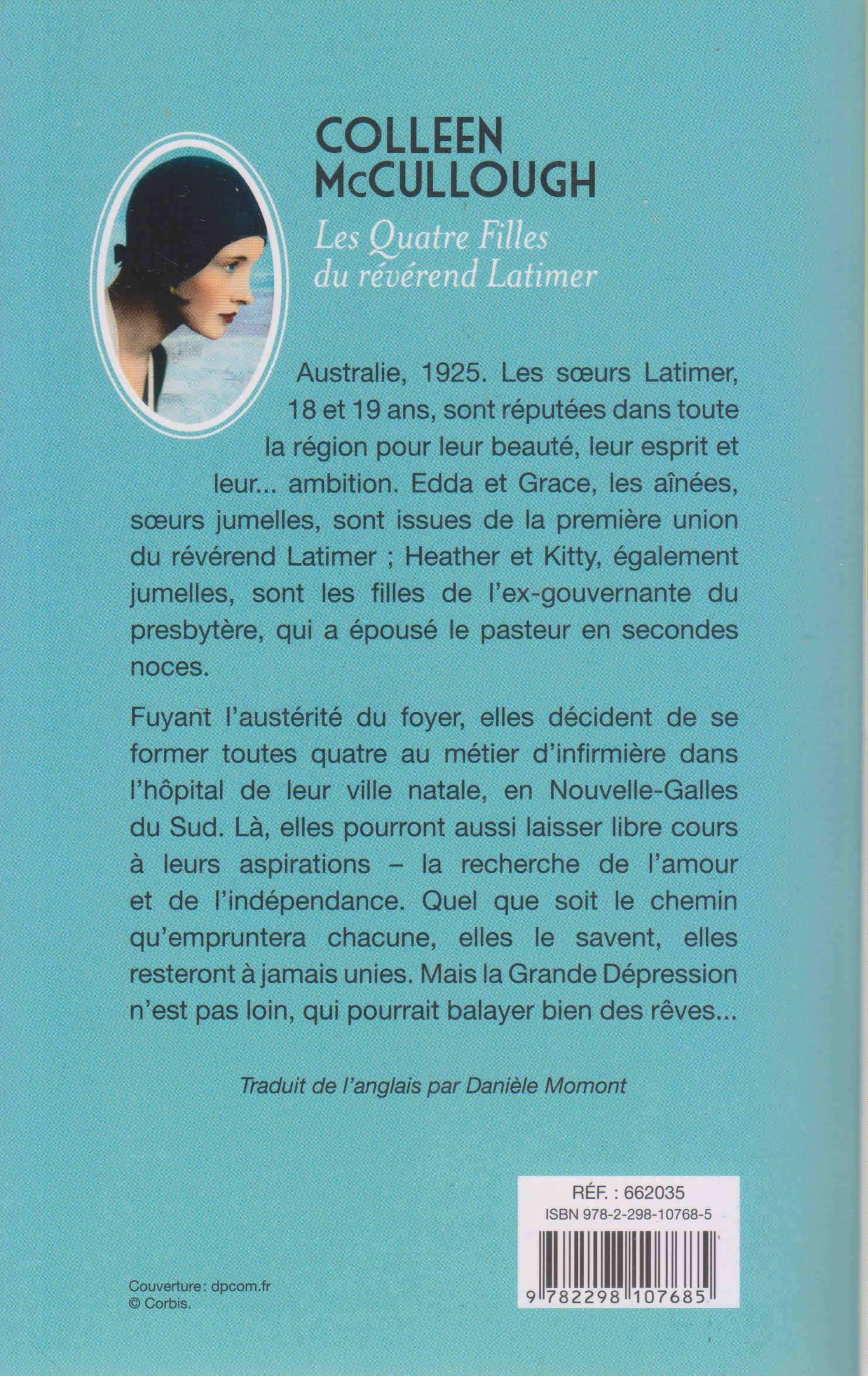 COLLEEN McCULLOUGH

Les Quatre Filles du révérend Latimer

Australie, 1925. Les sœurs Latimer, 18 et 19 ans, sont réputées dans toute la région pour leur beauté, leur esprit et leur... ambition. Edda et Grace, les aînées, sœurs jumelles, sont issues de la première union du révérend Latimer ; Heather et Kitty, également jumelles, sont les filles de l'ex-gouvernante du presbytère, qui a épousé le pasteur en secondes noces.

Fuyant l'austérité du foyer, elles décident de se former toutes quatre au métier d'infirmière dans l'hôpital de leur ville natale, en Nouvelle-Galles du Sud. Là, elles pourront aussi laisser libre cours à leurs aspirations – la recherche de l'amour et de l'indépendance. Quel que soit le chemin qu'empruntera chacune, elles le savent, elles resteront à jamais unies. Mais la Grande Dépression n'est pas loin, qui pourrait balayer bien des rêves...

Traduit de l'anglais par Danièle Momont

RÉF. : 662035
ISBN 978-2-298-10768-5
9 782298 107685

Couverture : dpcom.fr
© Corbis.